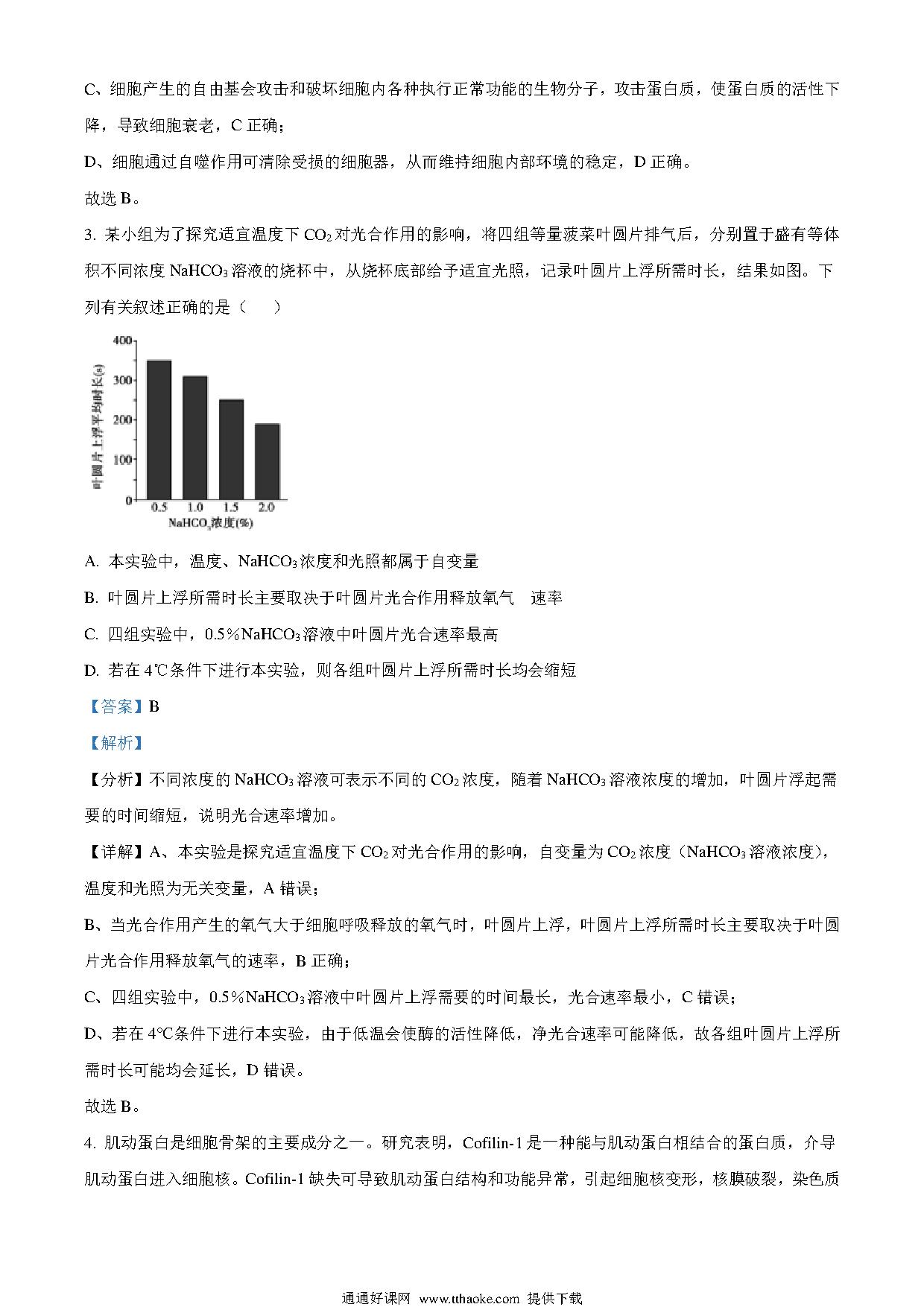 C、细胞产生的自由基会攻击和破坏细胞内各种执行正常功能的生物分子，攻击蛋白质，使蛋白质的活性下降，导致细胞衰老，C 正确；

D、细胞通过自噬作用可清除受损的细胞器，从而维持细胞内部环境的稳定，D 正确。

故选 B。

3. 某小组为了探究适宜温度下 $CO_2$ 对光合作用的影响，将四组等量菠菜叶圆片排气后，分别置于盛有等体积不同浓度 $NaHCO_3$ 溶液的烧杯中，从烧杯底部给予适宜光照，记录叶圆片上浮所需时长，结果如图。下列有关叙述正确的是（　　）

400
300
200
100
0
叶圆片上浮平均时长(s)
0.5 1.0 1.5 2.0
$NaHCO_3$浓度(%)

A. 本实验中，温度、$NaHCO_3$ 浓度和光照都属于自变量

B. 叶圆片上浮所需时长主要取决于叶圆片光合作用释放氧气　速率

C. 四组实验中，0.5%$NaHCO_3$ 溶液中叶圆片光合速率最高

D. 若在 4℃条件下进行本实验，则各组叶圆片上浮所需时长均会缩短

【答案】B

【解析】

【分析】不同浓度的 $NaHCO_3$ 溶液可表示不同的 $CO_2$ 浓度，随着 $NaHCO_3$ 溶液浓度的增加，叶圆片浮起需要的时间缩短，说明光合速率增加。

【详解】A、本实验是探究适宜温度下 $CO_2$ 对光合作用的影响，自变量为 $CO_2$ 浓度（$NaHCO_3$ 溶液浓度），温度和光照为无关变量，A 错误；

B、当光合作用产生的氧气大于细胞呼吸释放的氧气时，叶圆片上浮，叶圆片上浮所需时长主要取决于叶圆片光合作用释放氧气的速率，B 正确；

C、四组实验中，0.5%$NaHCO_3$ 溶液中叶圆片上浮需要的时间最长，光合速率最小，C 错误；

D、若在 4℃条件下进行本实验，由于低温会使酶的活性降低，净光合速率可能降低，故各组叶圆片上浮所需时长可能均会延长，D 错误。

故选 B。

4. 肌动蛋白是细胞骨架的主要成分之一。研究表明，Cofilin-1 是一种能与肌动蛋白相结合的蛋白质，介导肌动蛋白进入细胞核。Cofilin-1 缺失可导致肌动蛋白结构和功能异常，引起细胞核变形，核膜破裂，染色质

通通好课网 www.tthaoke.com 提供下载